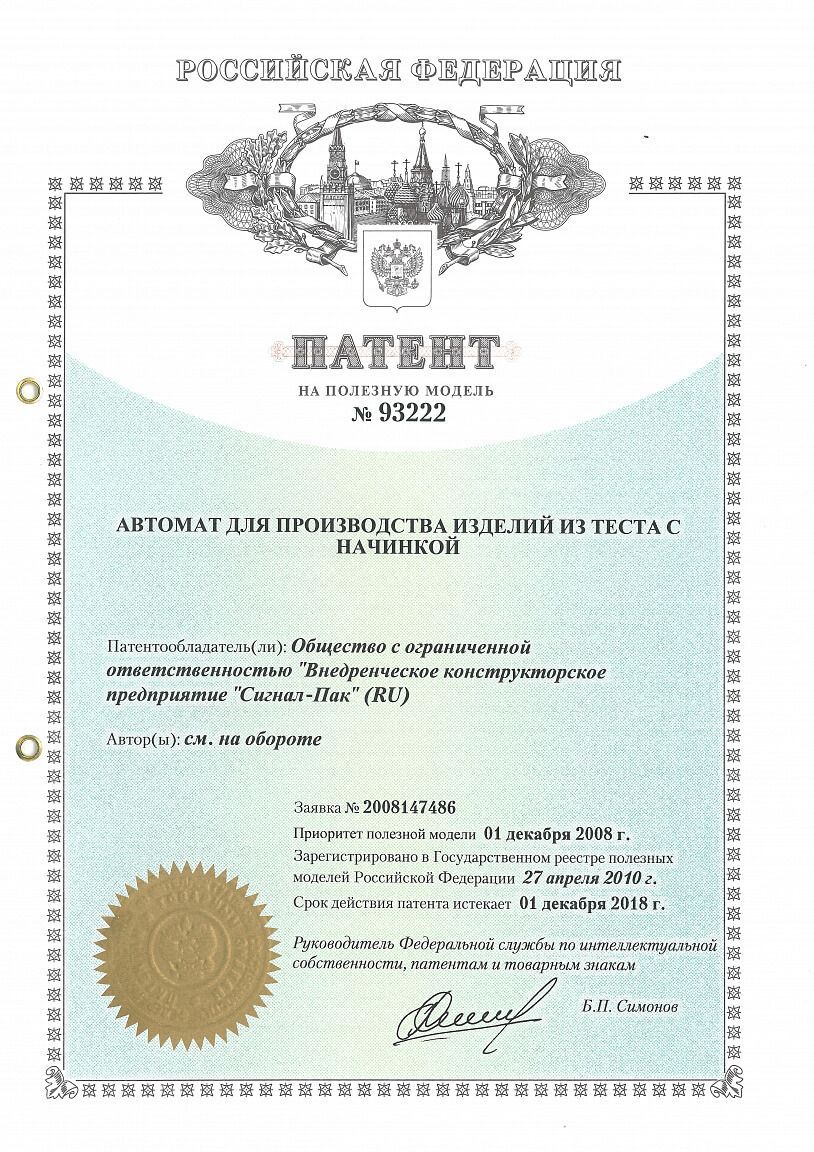 РОССИЙСКАЯ ФЕДЕРАЦИЯ

ПАТЕНТ

НА ПОЛЕЗНУЮ МОДЕЛЬ

№ 93222

АВТОМАТ ДЛЯ ПРОИЗВОДСТВА ИЗДЕЛИЙ ИЗ ТЕСТА С НАЧИНКОЙ

Патентообладатель(ли): Общество с ограниченной ответственностью "Внедренческое конструкторское предприятие "Сигнал-Пак" (RU)

Автор(ы): см. на обороте

Заявка № 2008147486

Приоритет полезной модели 01 декабря 2008 г.

Зарегистрировано в Государственном реестре полезных моделей Российской Федерации 27 апреля 2010 г.

Срок действия патента истекает 01 декабря 2018 г.

Руководитель Федеральной службы по интеллектуальной собственности, патентам и товарным знакам

Б.П. Симонов